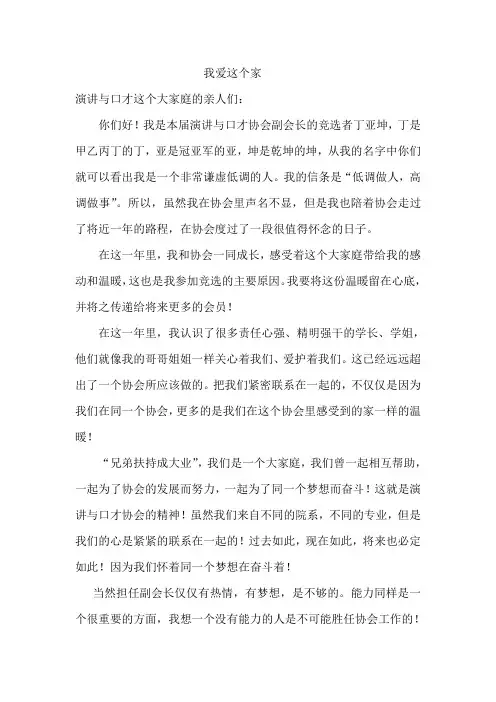 我爱这个家

演讲与口才这个大家庭的亲人们：

你们好！我是本届演讲与口才协会副会长的竞选者丁亚坤，丁是甲乙丙丁的丁，亚是冠亚军的亚，坤是乾坤的坤，从我的名字中你们就可以看出我是一个非常谦虚低调的人。我的信条是“低调做人，高调做事”。所以，虽然我在协会里声名不显，但是我也陪着协会走过了将近一年的路程，在协会度过了一段很值得怀念的日子。

在这一年里，我和协会一同成长，感受着这个大家庭带给我的感动和温暖，这也是我参加竞选的主要原因。我要将这份温暖留在心底，并将之传递给将来更多的会员！

在这一年里，我认识了很多责任心强、精明强干的学长、学姐，他们就像我的哥哥姐姐一样关心着我们、爱护着我们。这已经远远超出了一个协会所应该做的。把我们紧密联系在一起的，不仅仅是因为我们在同一个协会，更多的是我们在这个协会里感受到的家一样的温暖！

“兄弟扶持成大业”，我们是一个大家庭，我们曾一起相互帮助，一起为了协会的发展而努力，一起为了同一个梦想而奋斗！这就是演讲与口才协会的精神！虽然我们来自不同的院系，不同的专业，但是我们的心是紧紧的联系在一起的！过去如此，现在如此，将来也必定如此！因为我们怀着同一个梦想在奋斗着！

当然担任副会长仅仅有热情，有梦想，是不够的。能力同样是一个很重要的方面，我想一个没有能力的人是不可能胜任协会工作的！